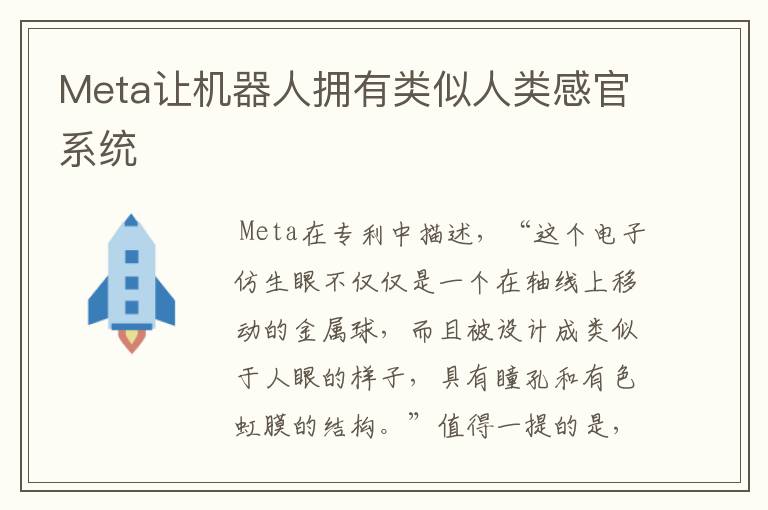 Meta让机器人拥有类似人类感官系统

Meta在专利中描述，“这个电子仿生眼不仅仅是一个在轴线上移动的金属球，而且被设计成类似于人眼的样子，具有瞳孔和有色虹膜的结构。”值得一提的是，